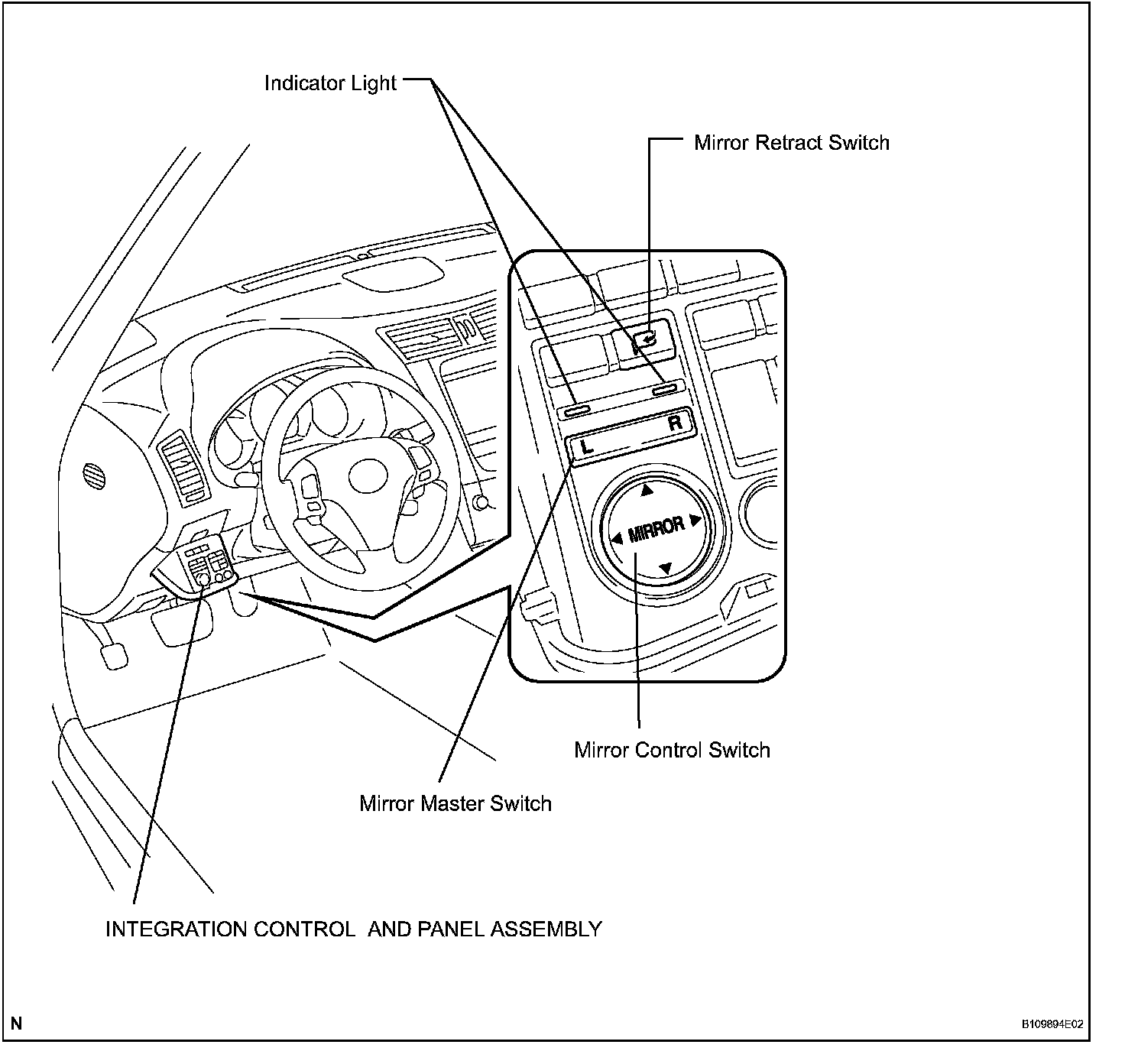 Indicator Light

Mirror Retract Switch

L

R

MIRROR

Mirror Control Switch

Mirror Master Switch

INTEGRATION CONTROL AND PANEL ASSEMBLY

N

B109894E02